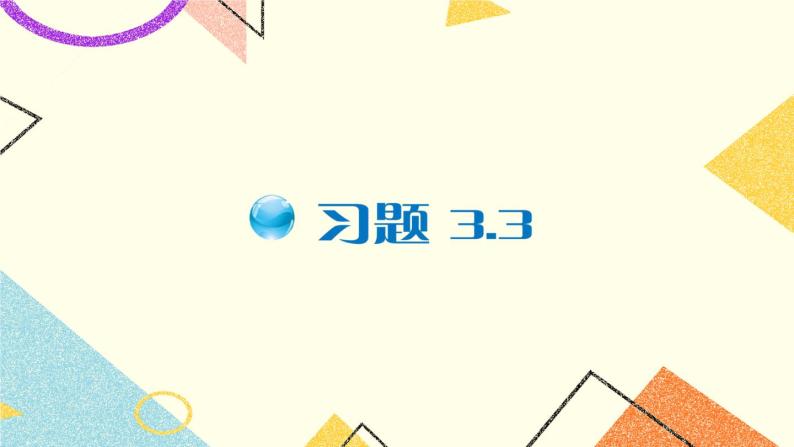 习题 3.3